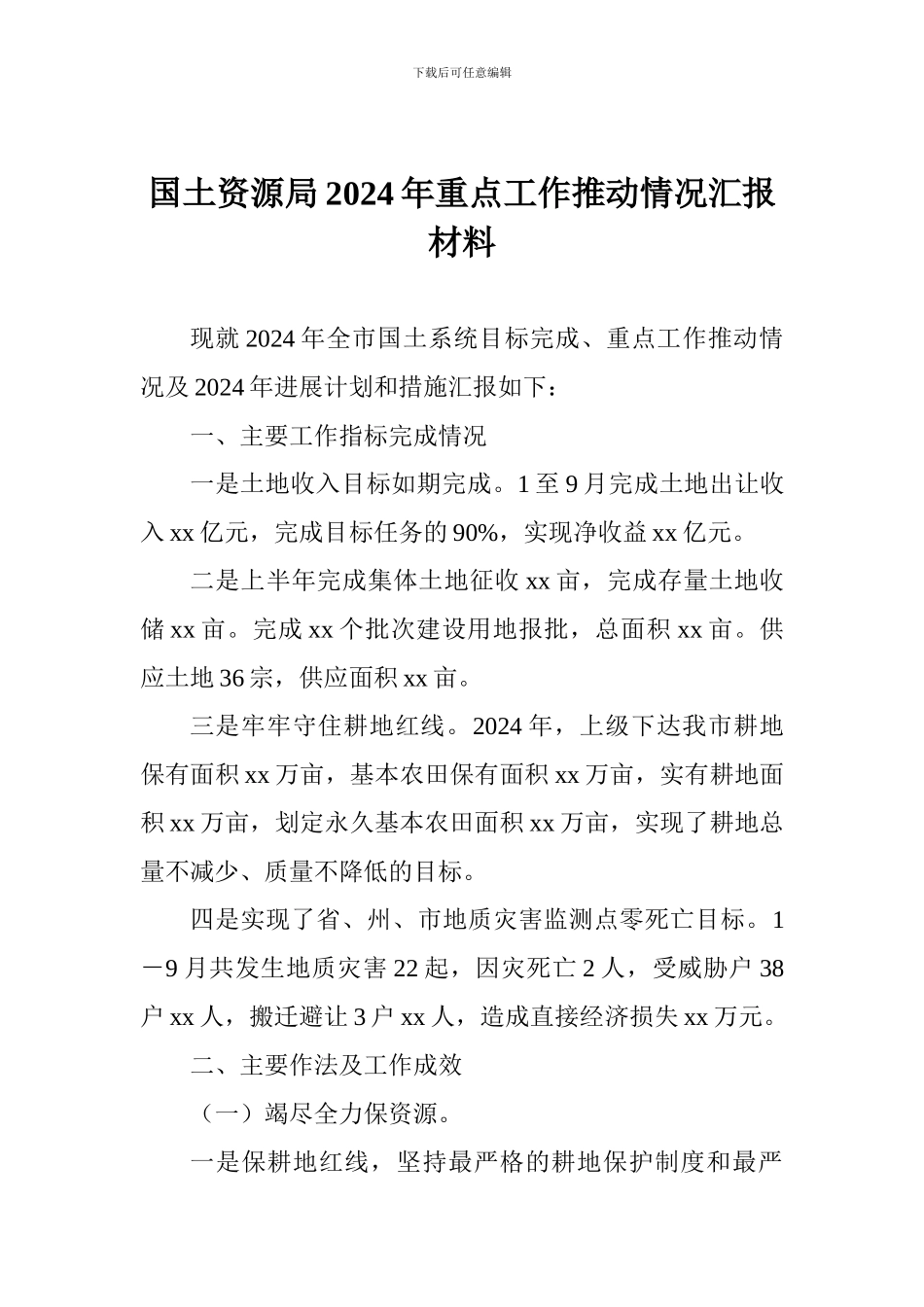 下载后可任意编辑

国土资源局2024年重点工作推动情况汇报材料

现就2024年全市国土系统目标完成、重点工作推动情况及2024年进展计划和措施汇报如下：

一、主要工作指标完成情况

一是土地收入目标如期完成。1至9月完成土地出让收入xx亿元，完成目标任务的90%，实现净收益xx亿元。

二是上半年完成集体土地征收xx亩，完成存量土地收储xx亩。完成xx个批次建设用地报批，总面积xx亩。供应土地36宗，供应面积xx亩。

三是牢牢守住耕地红线。2024年，上级下达我市耕地保有面积xx万亩，基本农田保有面积xx万亩，实有耕地面积xx万亩，划定永久基本农田面积xx万亩，实现了耕地总量不减少、质量不降低的目标。

四是实现了省、州、市地质灾害监测点零死亡目标。1－9月共发生地质灾害22起，因灾死亡2人，受威胁户38户xx人，搬迁避让3户xx人，造成直接经济损失xx万元。

二、主要作法及工作成效

（一）竭尽全力保资源。

一是保耕地红线，坚持最严格的耕地保护制度和最严